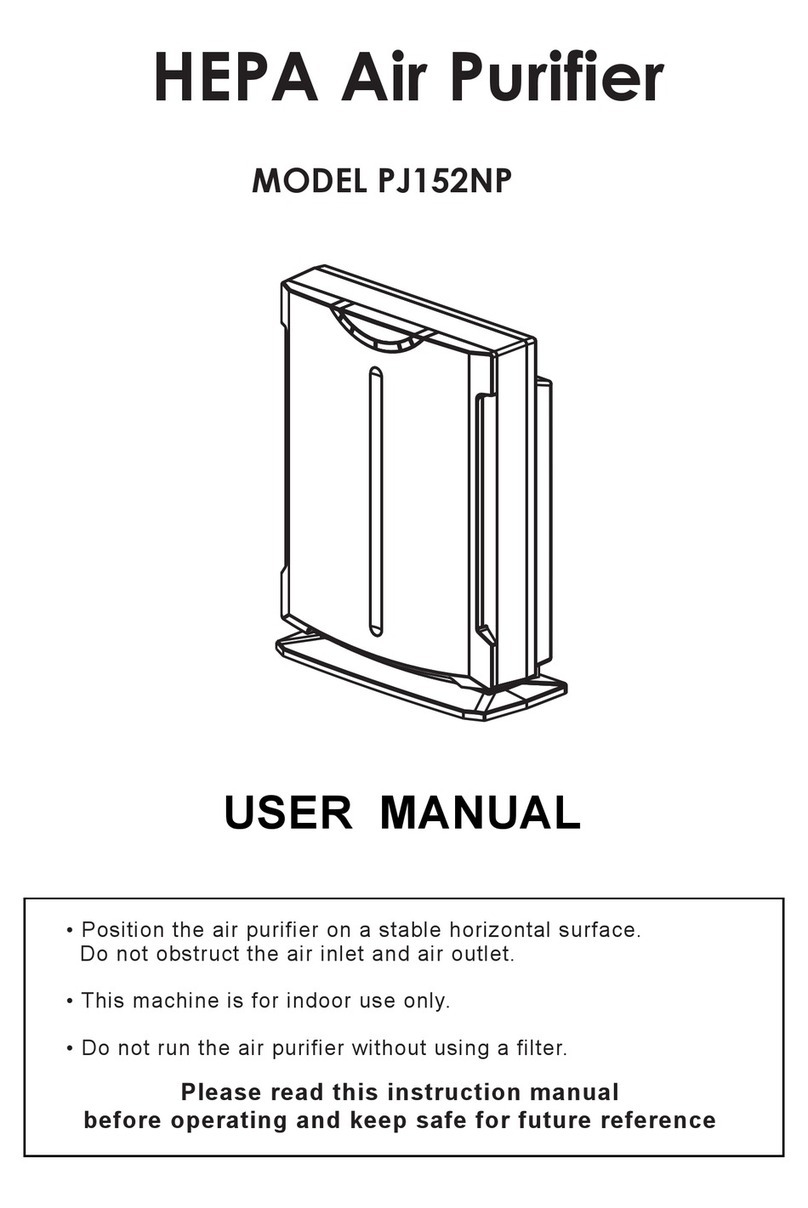 HEPA Air Purifier

MODEL PJ152NP

USER MANUAL

• Position the air purifier on a stable horizontal surface. Do not obstruct the air inlet and air outlet.

• This machine is for indoor use only.

• Do not run the air purifier without using a filter.

Please read this instruction manual before operating and keep safe for future reference